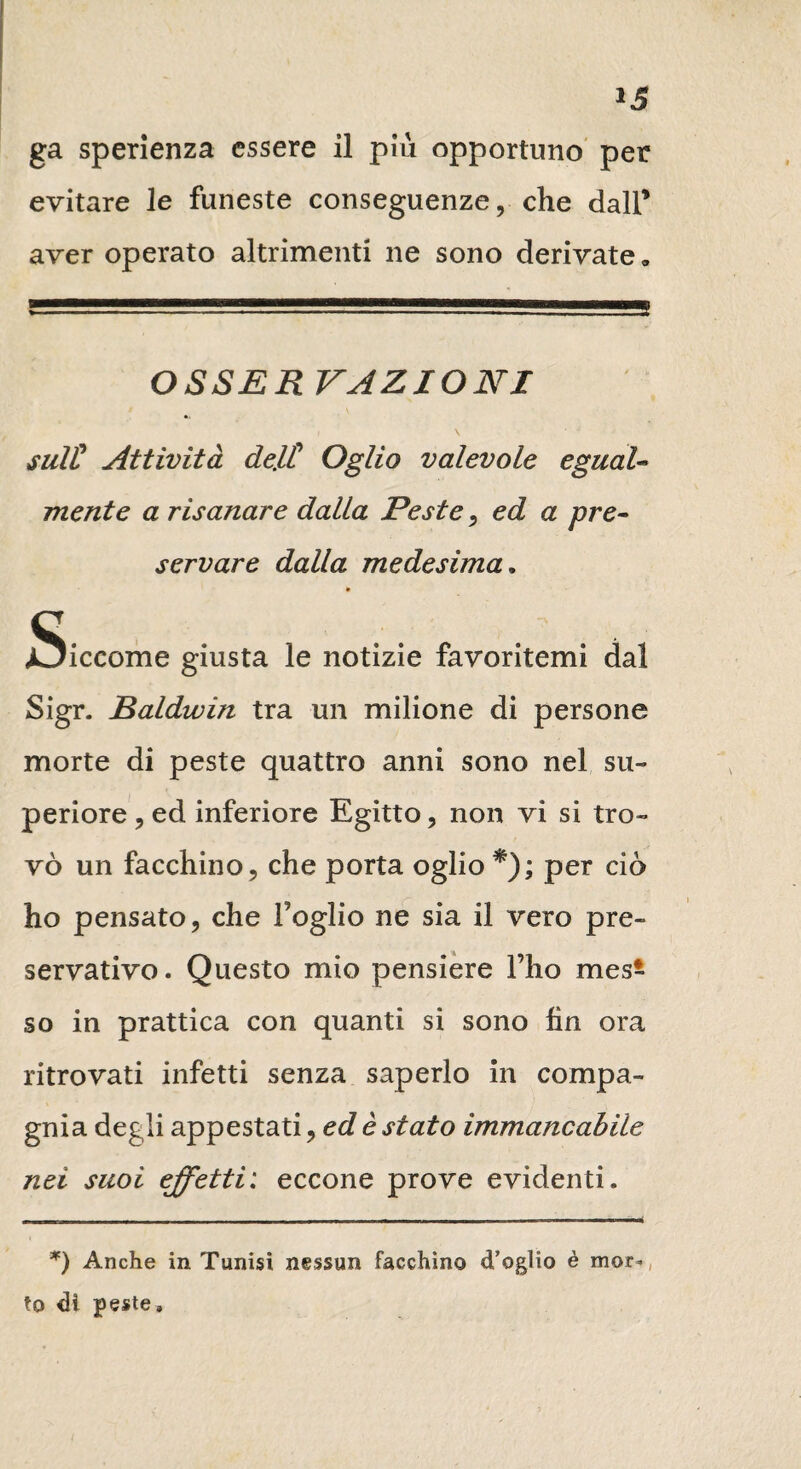 15

ga sperienza essere il più opportuno per evitare le funeste conseguenze, che dall' aver operato altrimenti ne sono derivate.

OSSERVAZIONI

sull' Attività dell' Oglio valevole egualmente a risanare dalla Peste, ed a preservare dalla medesima.

Siccome giusta le notizie favoritemi dal Sigr. Baldwin tra un milione di persone morte di peste quattro anni sono nel superiore, ed inferiore Egitto, non vi si trovò un facchino, che porta oglio *); per ciò ho pensato, che l'oglio ne sia il vero preservativo. Questo mio pensiere l'ho messo in prattica con quanti si sono fin ora ritrovati infetti senza saperlo in compagnia degli appestati, ed è stato immancabile nei suoi effetti: eccone prove evidenti.

*) Anche in Tunisi nessun facchino d'oglio è morto di peste.